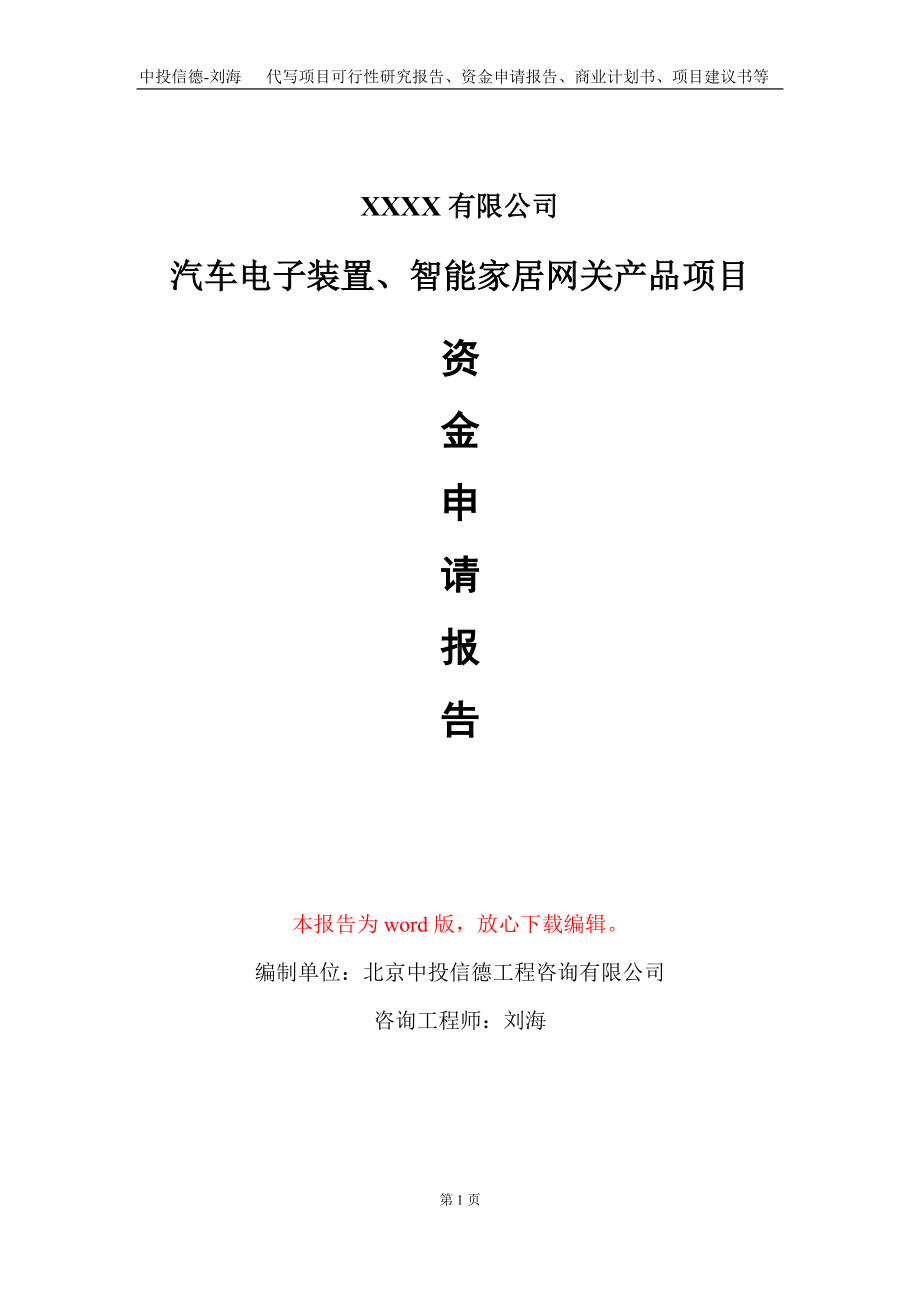 中投信德-刘海　代写项目可行性研究报告、资金申请报告、商业计划书、项目建议书等

XXXX 有限公司

汽车电子装置、智能家居网关产品项目

资
金
申
请
报
告

本报告为 word 版，放心下载编辑。

编制单位：北京中投信德工程咨询有限公司

咨询工程师：刘海

第 1 页